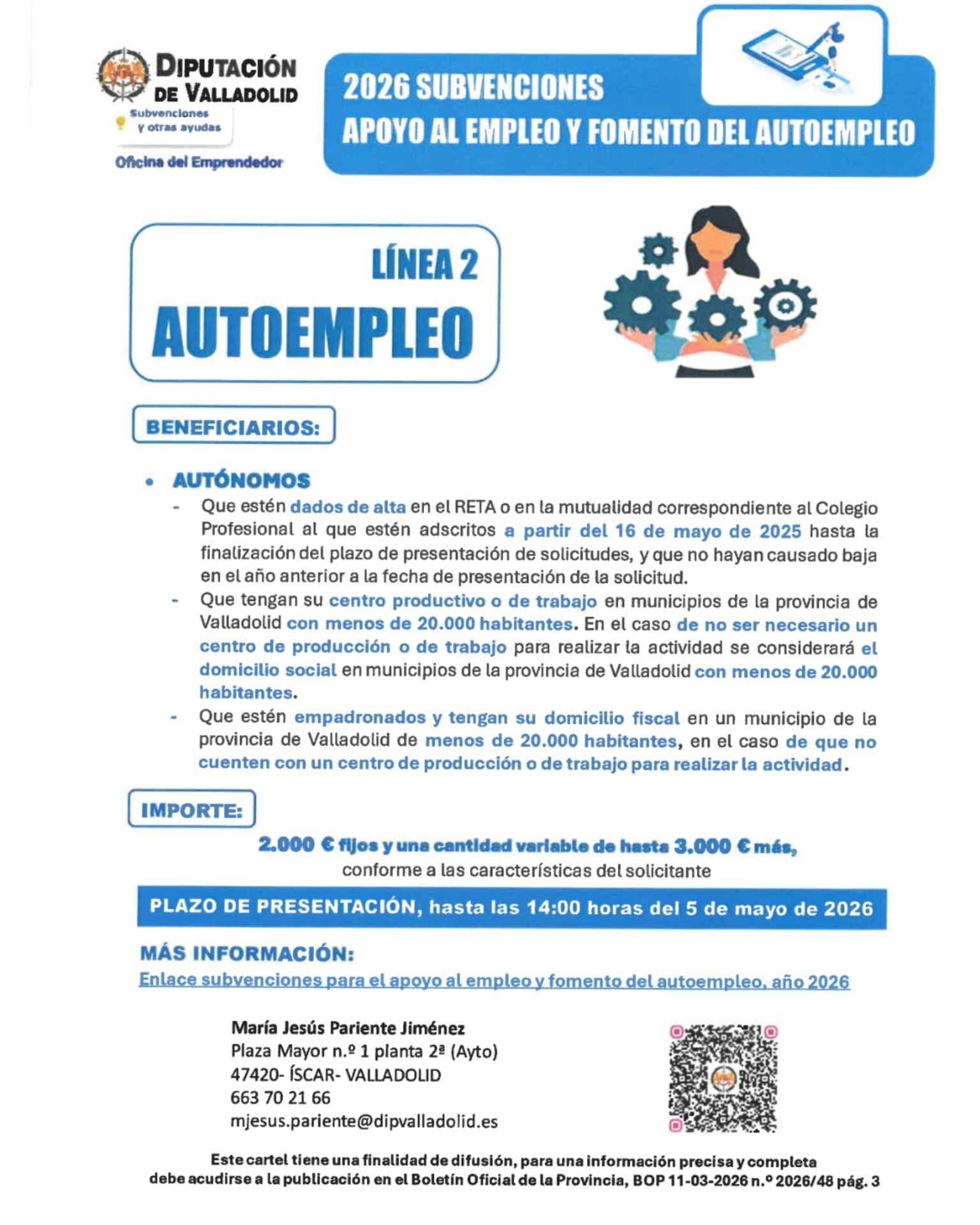 DIPUTACIÓN DE VALLADOLID

Subvenciones y otras ayudas

Oficina del Emprendedor

2026 SUBVENCIONES
APOYO AL EMPLEO Y FOMENTO DEL AUTOEMPLEO

LÍNEA 2
AUTOEMPLEO

BENEFICIARIOS:

• AUTÓNOMOS
- Que estén dados de alta en el RETA o en la mutualidad correspondiente al Colegio Profesional al que estén adscritos a partir del 16 de mayo de 2025 hasta la finalización del plazo de presentación de solicitudes, y que no hayan causado baja en el año anterior a la fecha de presentación de la solicitud.
- Que tengan su centro productivo o de trabajo en municipios de la provincia de Valladolid con menos de 20.000 habitantes. En el caso de no ser necesario un centro de producción o de trabajo para realizar la actividad se considerará el domicilio social en municipios de la provincia de Valladolid con menos de 20.000 habitantes.
- Que estén empadronados y tengan su domicilio fiscal en un municipio de la provincia de Valladolid de menos de 20.000 habitantes, en el caso de que no cuenten con un centro de producción o de trabajo para realizar la actividad.

IMPORTE:

2.000 € fijos y una cantidad variable de hasta 3.000 € más,
conforme a las características del solicitante

PLAZO DE PRESENTACIÓN, hasta las 14:00 horas del 5 de mayo de 2026

MÁS INFORMACIÓN:
Enlace subvenciones para el apoyo al empleo y fomento del autoempleo, año 2026

María Jesús Pariente Jiménez
Plaza Mayor n.º 1 planta 2ª (Ayto)
47420- ÍSCAR- VALLADOLID
663 70 21 66
mjesus.pariente@dipvalladolid.es

Este cartel tiene una finalidad de difusión, para una información precisa y completa debe acudirse a la publicación en el Boletín Oficial de la Provincia, BOP 11-03-2026 n.º 2026/48 pág. 3